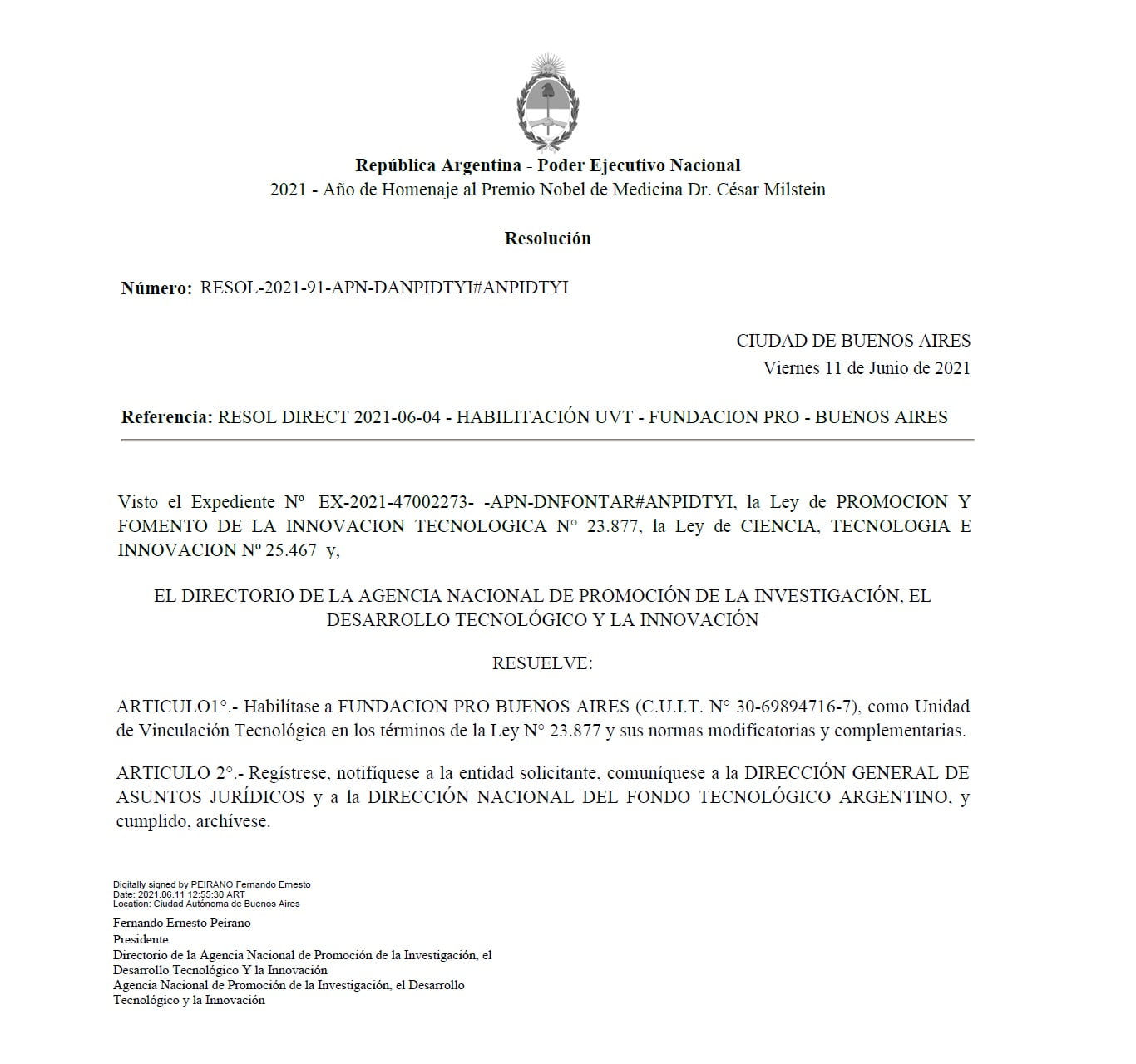 República Argentina - Poder Ejecutivo Nacional
2021 - Año de Homenaje al Premio Nobel de Medicina Dr. César Milstein

Resolución

Número: RESOL-2021-91-APN-DANPIDTYI#ANPIDTYI

CIUDAD DE BUENOS AIRES
Viernes 11 de Junio de 2021

Referencia: RESOL DIRECT 2021-06-04 - HABILITACIÓN UVT - FUNDACION PRO - BUENOS AIRES

Visto el Expediente Nº EX-2021-47002273- -APN-DNFONTAR#ANPIDTYI, la Ley de PROMOCION Y FOMENTO DE LA INNOVACION TECNOLOGICA N° 23.877, la Ley de CIENCIA, TECNOLOGIA E INNOVACION Nº 25.467 y,

EL DIRECTORIO DE LA AGENCIA NACIONAL DE PROMOCIÓN DE LA INVESTIGACIÓN, EL DESARROLLO TECNOLÓGICO Y LA INNOVACIÓN

RESUELVE:

ARTICULO1°.- Habilítase a FUNDACION PRO BUENOS AIRES (C.U.I.T. N° 30-69894716-7), como Unidad de Vinculación Tecnológica en los términos de la Ley N° 23.877 y sus normas modificatorias y complementarias.

ARTICULO 2°.- Regístrese, notifíquese a la entidad solicitante, comuníquese a la DIRECCIÓN GENERAL DE ASUNTOS JURÍDICOS y a la DIRECCIÓN NACIONAL DEL FONDO TECNOLÓGICO ARGENTINO, y cumplido, archívese.

Digitally signed by PEIRANO Fernando Ernesto
Date: 2021.06.11 12:55:30 ART
Location: Ciudad Autónoma de Buenos Aires

Fernando Ernesto Peirano
Presidente
Directorio de la Agencia Nacional de Promoción de la Investigación, el Desarrollo Tecnológico Y la Innovación
Agencia Nacional de Promoción de la Investigación, el Desarrollo Tecnológico y la Innovación